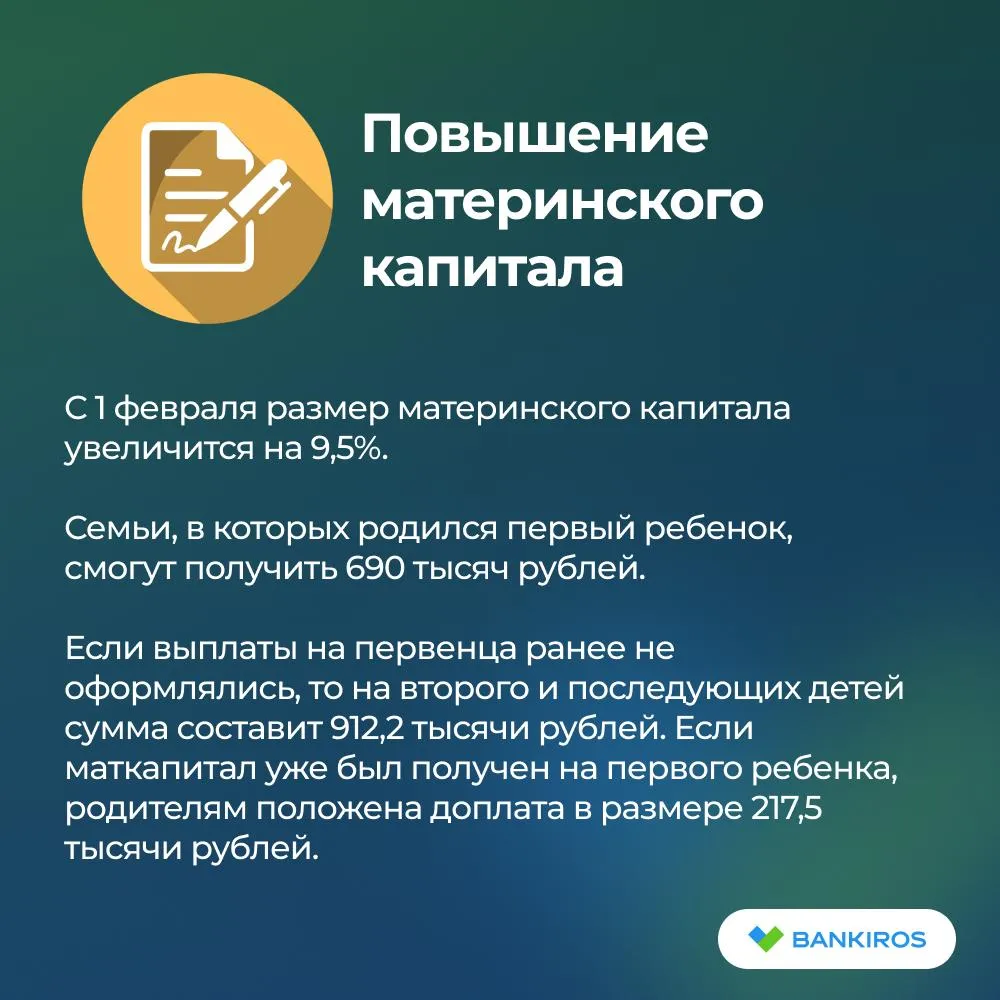 Повышение материнского капитала

С 1 февраля размер материнского капитала увеличится на 9,5%.

Семьи, в которых родился первый ребенок, смогут получить 690 тысяч рублей.

Если выплаты на первенца ранее не оформлялись, то на второго и последующих детей сумма составит 912,2 тысячи рублей. Если маткапитал уже был получен на первого ребенка, родителям положена доплата в размере 217,5 тысячи рублей.

BANKIROS